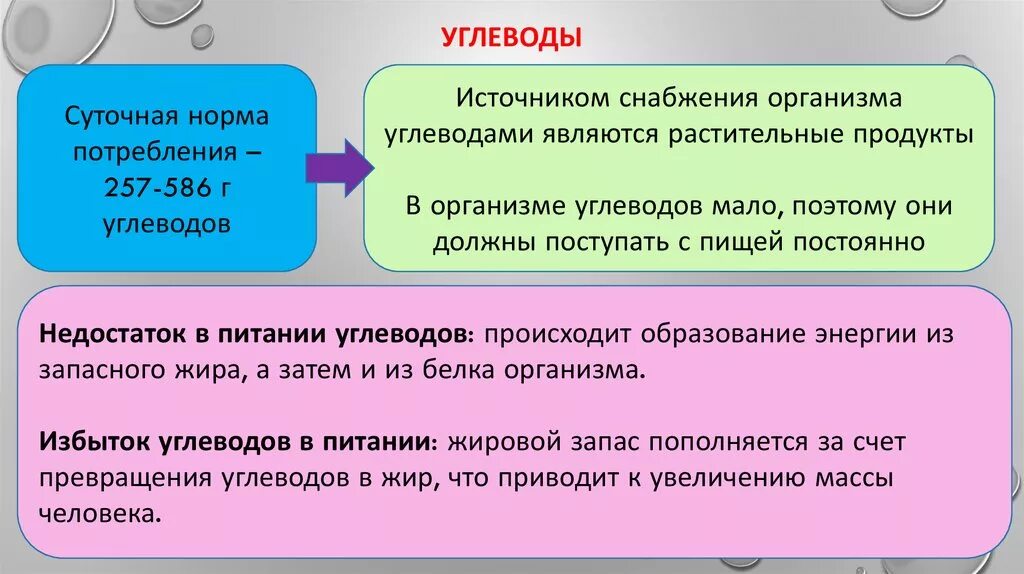 УГЛЕВОДЫ

Суточная норма потребления – 257-586 г углеводов

Источником снабжения организма углеводами являются растительные продукты

В организме углеводов мало, поэтому они должны поступать с пищей постоянно

Недостаток в питании углеводов: происходит образование энергии из запасного жира, а затем и из белка организма.

Избыток углеводов в питании: жировой запас пополняется за счет превращения углеводов в жир, что приводит к увеличению массы человека.